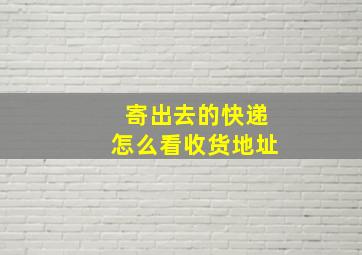 寄出去的快递
怎么看收货地址